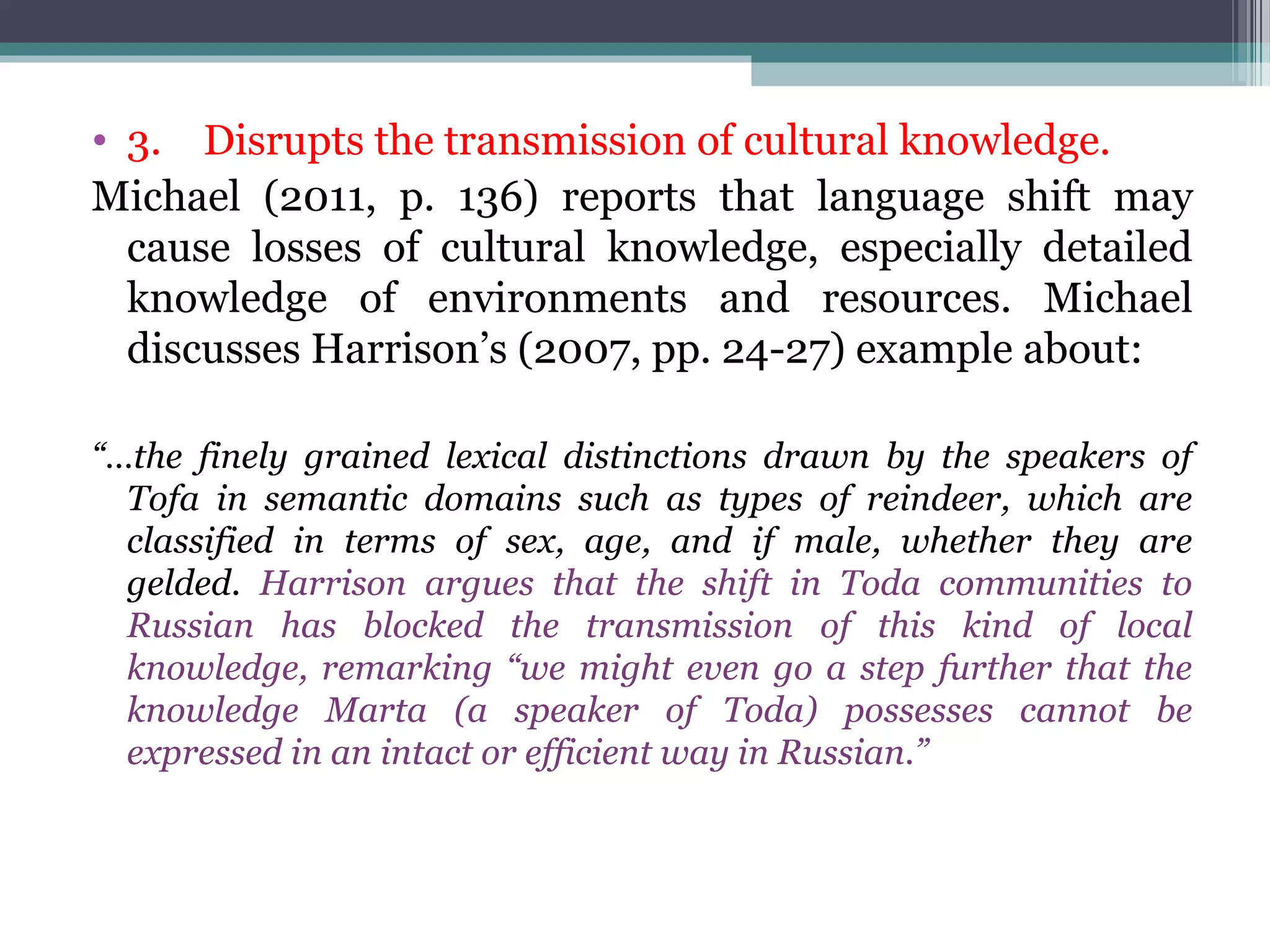 • 3. Disrupts the transmission of cultural knowledge.

Michael (2011, p. 136) reports that language shift may cause losses of cultural knowledge, especially detailed knowledge of environments and resources. Michael discusses Harrison’s (2007, pp. 24-27) example about:

“…the finely grained lexical distinctions drawn by the speakers of Tofa in semantic domains such as types of reindeer, which are classified in terms of sex, age, and if male, whether they are gelded. Harrison argues that the shift in Toda communities to Russian has blocked the transmission of this kind of local knowledge, remarking “we might even go a step further that the knowledge Marta (a speaker of Toda) possesses cannot be expressed in an intact or efficient way in Russian.”